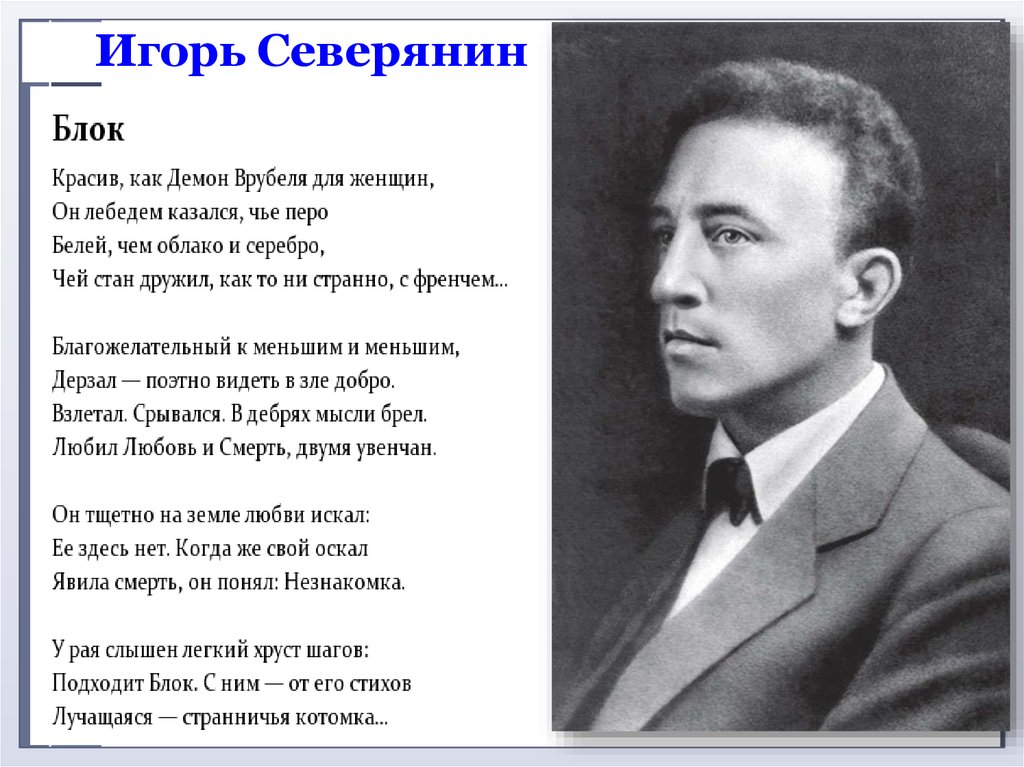 Игорь Северянин

Блок

Красив, как Демон Врубеля для женщин,
Он лебедем казался, чье перо
Белей, чем облако и серебро,
Чей стан дружил, как то ни странно, с френчем...

Благожелательный к меньшим и меньшим,
Дерзал — поэтно видеть в зле добро.
Взлетал. Срывался. В дебрях мысли брел.
Любил Любовь и Смерть, двумя увенчан.

Он тщетно на земле любви искал:
Ее здесь нет. Когда же свой оскал
Явила смерть, он понял: Незнакомка.

У рая слышен легкий хруст шагов:
Подходит Блок. С ним — от его стихов
Лучащаяся — странничья котомка...